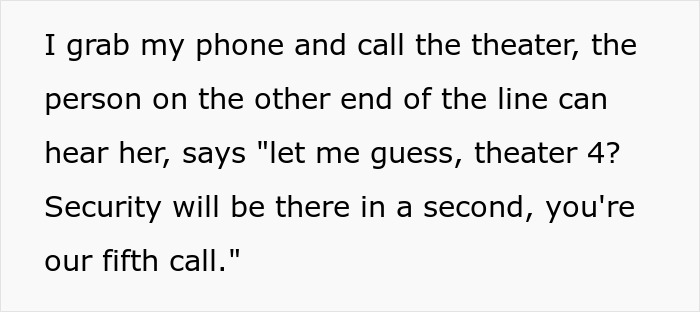 I grab my phone and call the theater, the person on the other end of the line can hear her, says "let me guess, theater 4? Security will be there in a second, you're our fifth call."